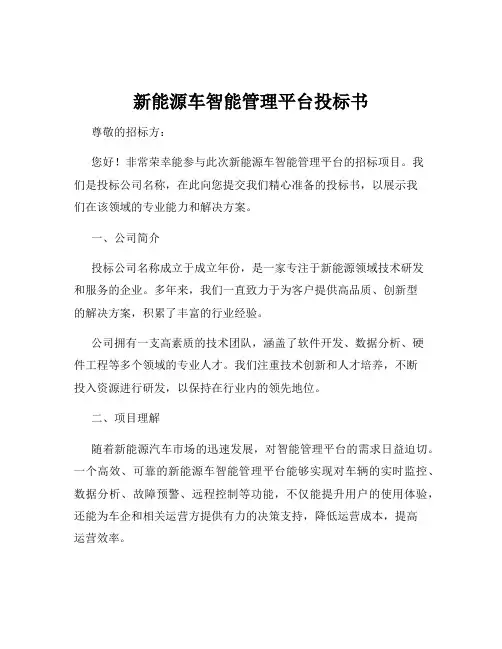 新能源车智能管理平台投标书

尊敬的招标方：

您好！非常荣幸能参与此次新能源车智能管理平台的招标项目。我们是投标公司名称，在此向您提交我们精心准备的投标书，以展示我们在该领域的专业能力和解决方案。

一、公司简介

投标公司名称成立于成立年份，是一家专注于新能源领域技术研发和服务的企业。多年来，我们一直致力于为客户提供高品质、创新型的解决方案，积累了丰富的行业经验。

公司拥有一支高素质的技术团队，涵盖了软件开发、数据分析、硬件工程等多个领域的专业人才。我们注重技术创新和人才培养，不断投入资源进行研发，以保持在行业内的领先地位。

二、项目理解

随着新能源汽车市场的迅速发展，对智能管理平台的需求日益迫切。一个高效、可靠的新能源车智能管理平台能够实现对车辆的实时监控、数据分析、故障预警、远程控制等功能，不仅能提升用户的使用体验，还能为车企和相关运营方提供有力的决策支持，降低运营成本，提高运营效率。